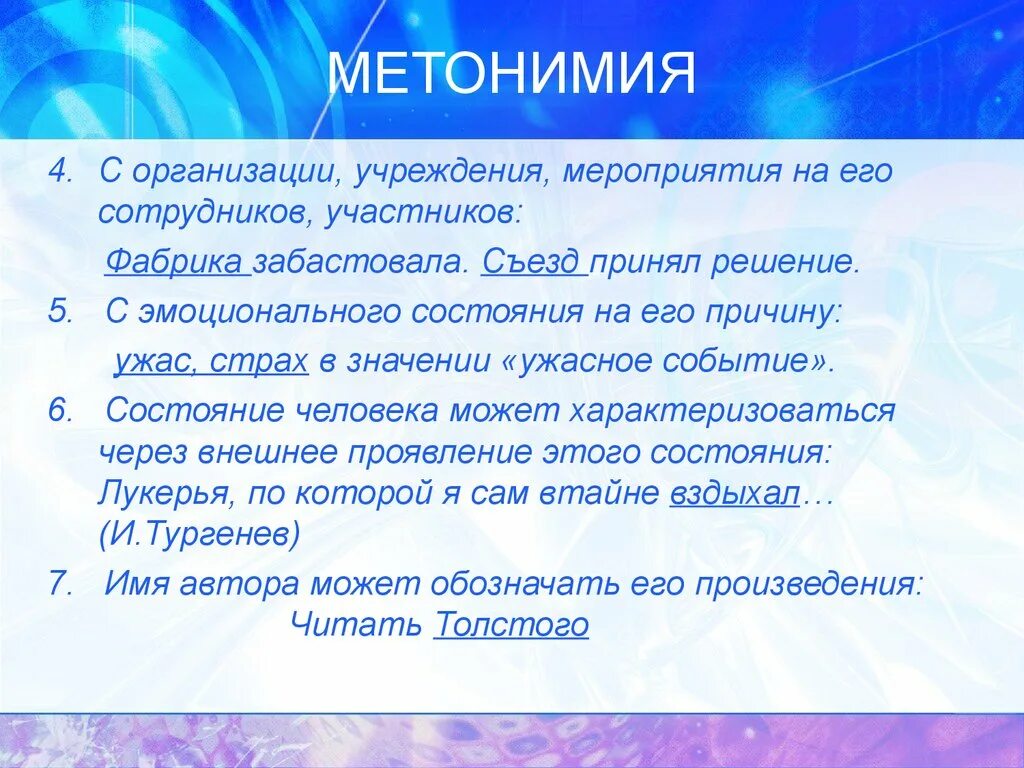 МЕТОНИМИЯ

4. С организации, учреждения, мероприятия на его сотрудников, участников:

Фабрика забастовала. Съезд принял решение.

5. С эмоционального состояния на его причину:

ужас, страх в значении «ужасное событие».

6. Состояние человека может характеризоваться через внешнее проявление этого состояния: Лукерья, по которой я сам втайне вздыхал… (И.Тургенев)

7. Имя автора может обозначать его произведения:

Читать Толстого